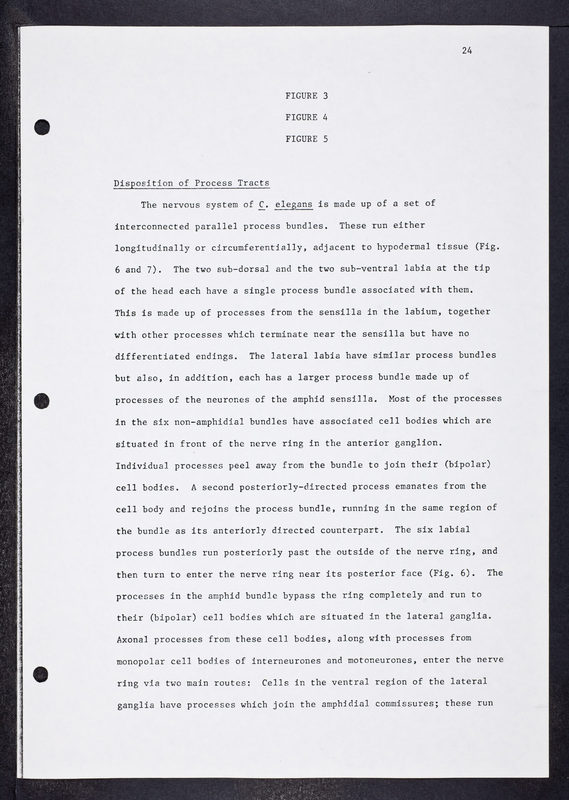 24

FIGURE 3

FIGURE 4

FIGURE 5

Disposition of Process Tracts

The nervous system of C. elegans is made up of a set of interconnected parallel process bundles. These run either longitudinally or circumferentially, adjacent to hypodermal tissue (Fig. 6 and 7). The two sub-dorsal and the two sub-ventral labia at the tip of the head each have a single process bundle associated with them. This is made up of processes from the sensilla in the labium, together with other processes which terminate near the sensilla but have no differentiated endings. The lateral labia have similar process bundles but also, in addition, each has a larger process bundle made up of processes of the neurones of the amphid sensilla. Most of the processes in the six non-amphidial bundles have associated cell bodies which are situated in front of the nerve ring in the anterior ganglion. Individual processes peel away from the bundle to join their (bipolar) cell bodies. A second posteriorly-directed process emanates from the cell body and rejoins the process bundle, running in the same region of the bundle as its anteriorly directed counterpart. The six labial process bundles run posteriorly past the outside of the nerve ring, and then turn to enter the nerve ring near its posterior face (Fig. 6). The processes in the amphid bundle bypass the ring completely and run to their (bipolar) cell bodies which are situated in the lateral ganglia. Axonal processes from these cell bodies, along with processes from monopolar cell bodies of interneurones and motoneurones, enter the nerve ring via two main routes: Cells in the ventral region of the lateral ganglia have processes which join the amphidial commissures; these run